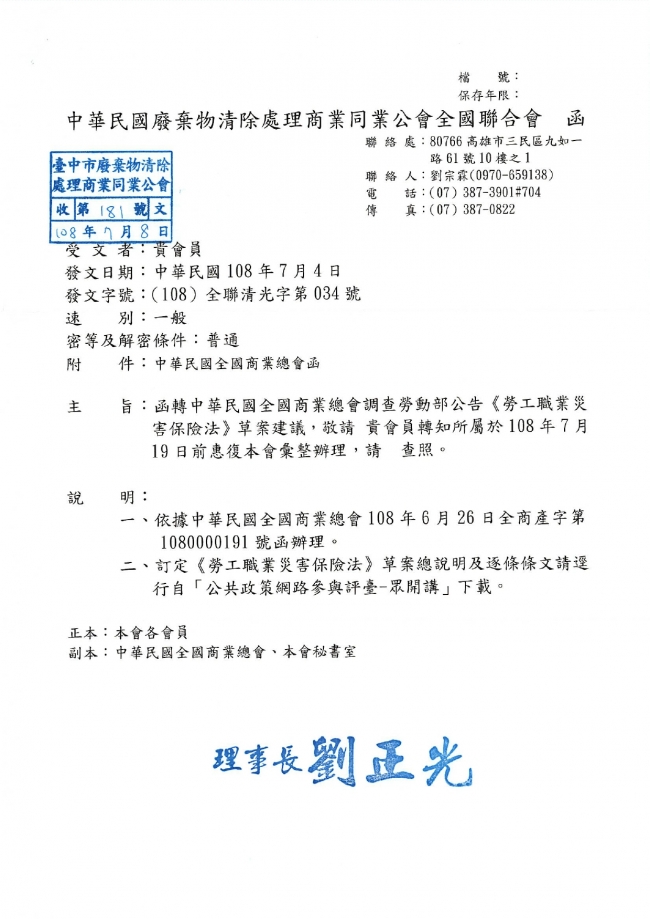 檔　號：
保存年限：

中華民國廢棄物清除處理商業同業公會全國聯合會　函

聯 絡 處：80766 高雄市三民區九如一路 61 號 10 樓之 1
聯 絡 人：劉宗霖(0970-659138)
電　　話：(07) 387-3901#704
傳　　真：(07) 387-0822

臺中市廢棄物清除處理商業同業公會
收 第 181 號 文
108 年 7 月 8 日

受 文 者：貴會員
發文日期：中華民國 108 年 7 月 4 日
發文字號：(108) 全聯清光字第 034 號
速　　別：一般
密等及解密條件：普通
附　　件：中華民國全國商業總會函

主　　旨：函轉中華民國全國商業總會調查勞動部公告《勞工職業災害保險法》草案建議，敬請 貴會員轉知所屬於 108 年 7 月 19 日前惠復本會彙整辦理，請　查照。

說　　明：
一、依據中華民國全國商業總會 108 年 6 月 26 日全商產字第 1080000191 號函辦理。
二、訂定《勞工職業災害保險法》草案總說明及逐條條文請逕行自「公共政策網路參與評臺-眾開講」下載。

正本：本會各會員
副本：中華民國全國商業總會、本會秘書室

理事長 劉正光